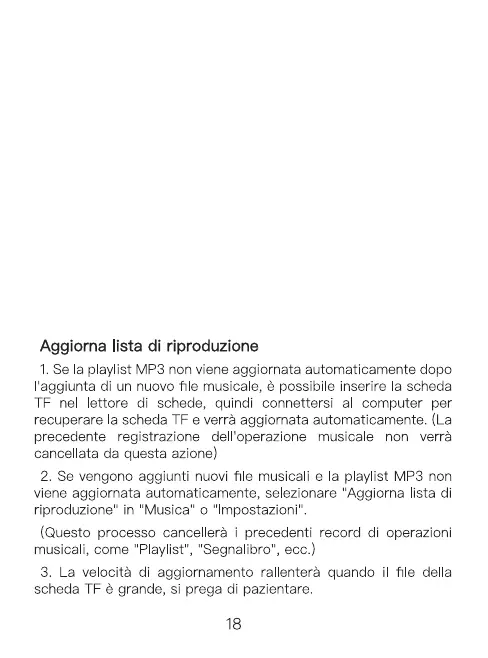 Aggiorna lista di riproduzione

1. Se la playlist MP3 non viene aggiornata automaticamente dopo l'aggiunta di un nuovo file musicale, è possibile inserire la scheda TF nel lettore di schede, quindi connettersi al computer per recuperare la scheda TF e verrà aggiornata automaticamente. (La precedente registrazione dell'operazione musicale non verrà cancellata da questa azione)

2. Se vengono aggiunti nuovi file musicali e la playlist MP3 non viene aggiornata automaticamente, selezionare "Aggiorna lista di riproduzione" in "Musica" o "Impostazioni".

(Questo processo cancellerà i precedenti record di operazioni musicali, come "Playlist", "Segnalibro", ecc.)

3. La velocità di aggiornamento rallenterà quando il file della scheda TF è grande, si prega di pazientare.

18